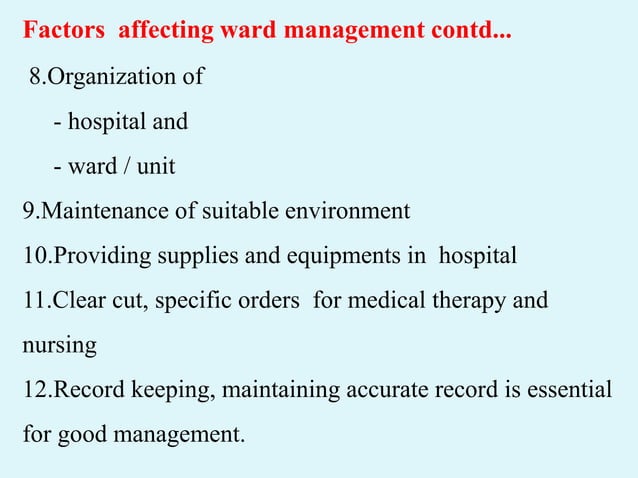 Factors affecting ward management contd...

8.Organization of

- hospital and

- ward / unit

9.Maintenance of suitable environment

10.Providing supplies and equipments in hospital

11.Clear cut, specific orders for medical therapy and nursing

12.Record keeping, maintaining accurate record is essential for good management.